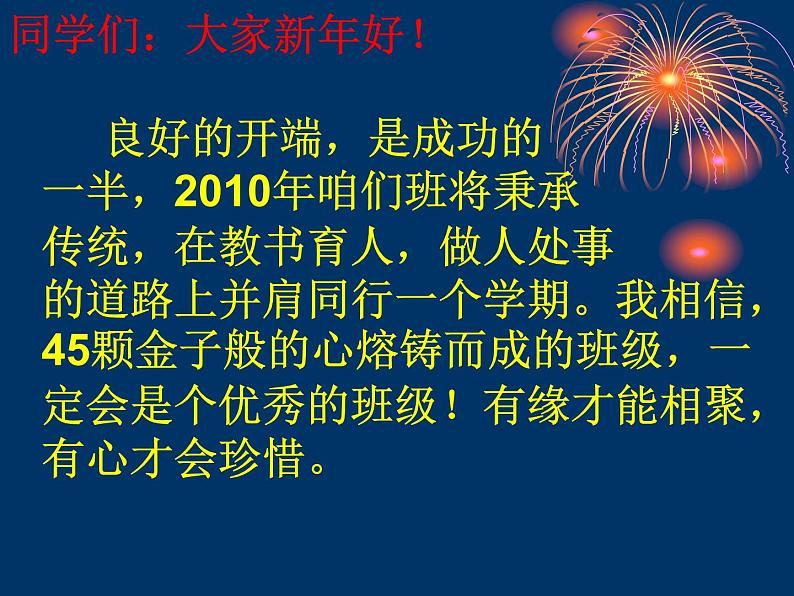 同学们：大家新年好！

良好的开端，是成功的一半，2010年咱们班将秉承传统，在教书育人，做人处事的道路上并肩同行一个学期。我相信，45颗金子般的心熔铸而成的班级，一定会是个优秀的班级！有缘才能相聚，有心才会珍惜。